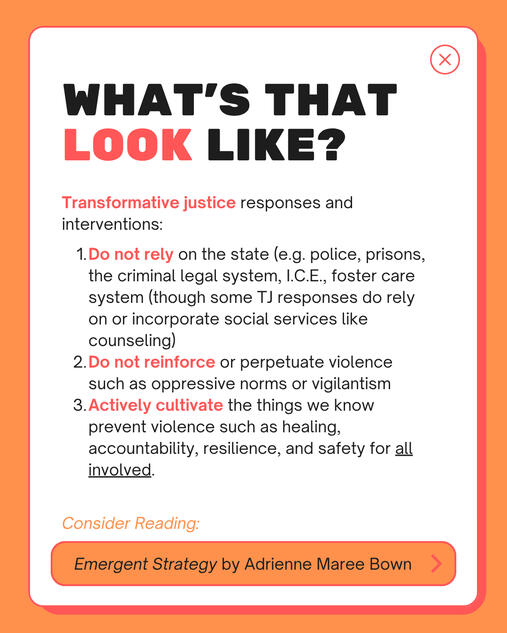 WHAT'S THAT LOOK LIKE?

Transformative justice responses and interventions:

1. Do not rely on the state (e.g. police, prisons, the criminal legal system, I.C.E., foster care system (though some TJ responses do rely on or incorporate social services like counseling)
2. Do not reinforce or perpetuate violence such as oppressive norms or vigilantism
3. Actively cultivate the things we know prevent violence such as healing, accountability, resilience, and safety for all involved.

Consider Reading:

Emergent Strategy by Adrienne Maree Bown